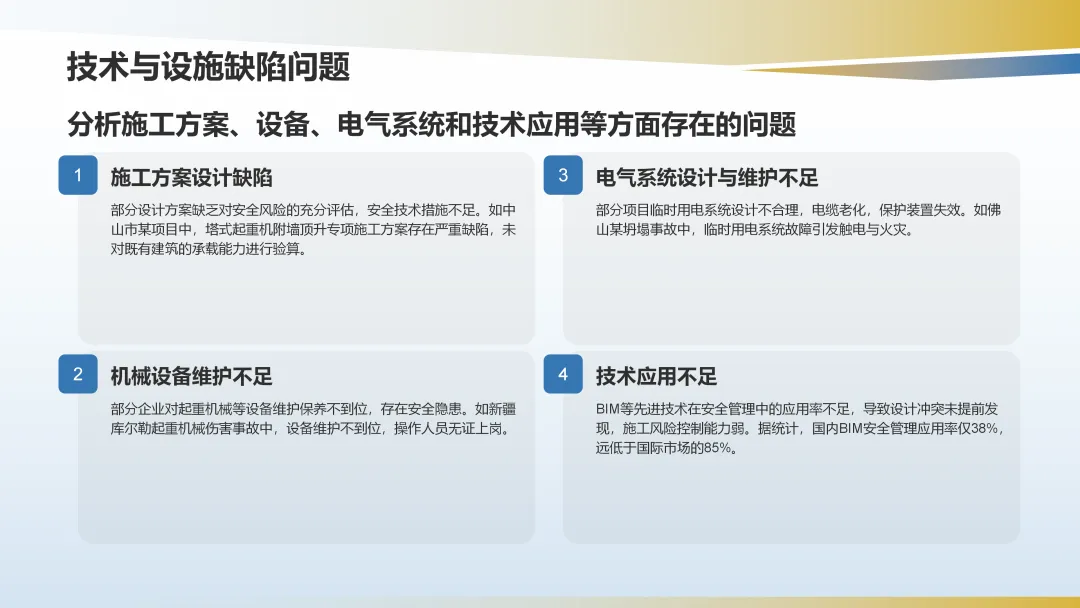 技术与设施缺陷问题

分析施工方案、设备、电气系统和技术应用等方面存在的问题

1

施工方案设计缺陷

部分设计方案缺乏对安全风险的充分评估，安全技术措施不足。如中山市某项目中，塔式起重机附墙顶升专项施工方案存在严重缺陷，未对既有建筑的承载能力进行验算。

2

机械设备维护不足

部分企业对起重机械等设备维护保养不到位，存在安全隐患。如新疆库尔勒起重机械伤害事故中，设备维护不到位，操作人员无证上岗。

3

电气系统设计与维护不足

部分项目临时用电系统设计不合理，电缆老化，保护装置失效。如佛山某坍塌事故中，临时用电系统故障引发触电与火灾。

4

技术应用不足

BIM等先进技术在安全管理中的应用率不足，导致设计冲突未提前发现，施工风险控制能力弱。据统计，国内BIM安全管理应用率仅38%，远低于国际市场的85%。